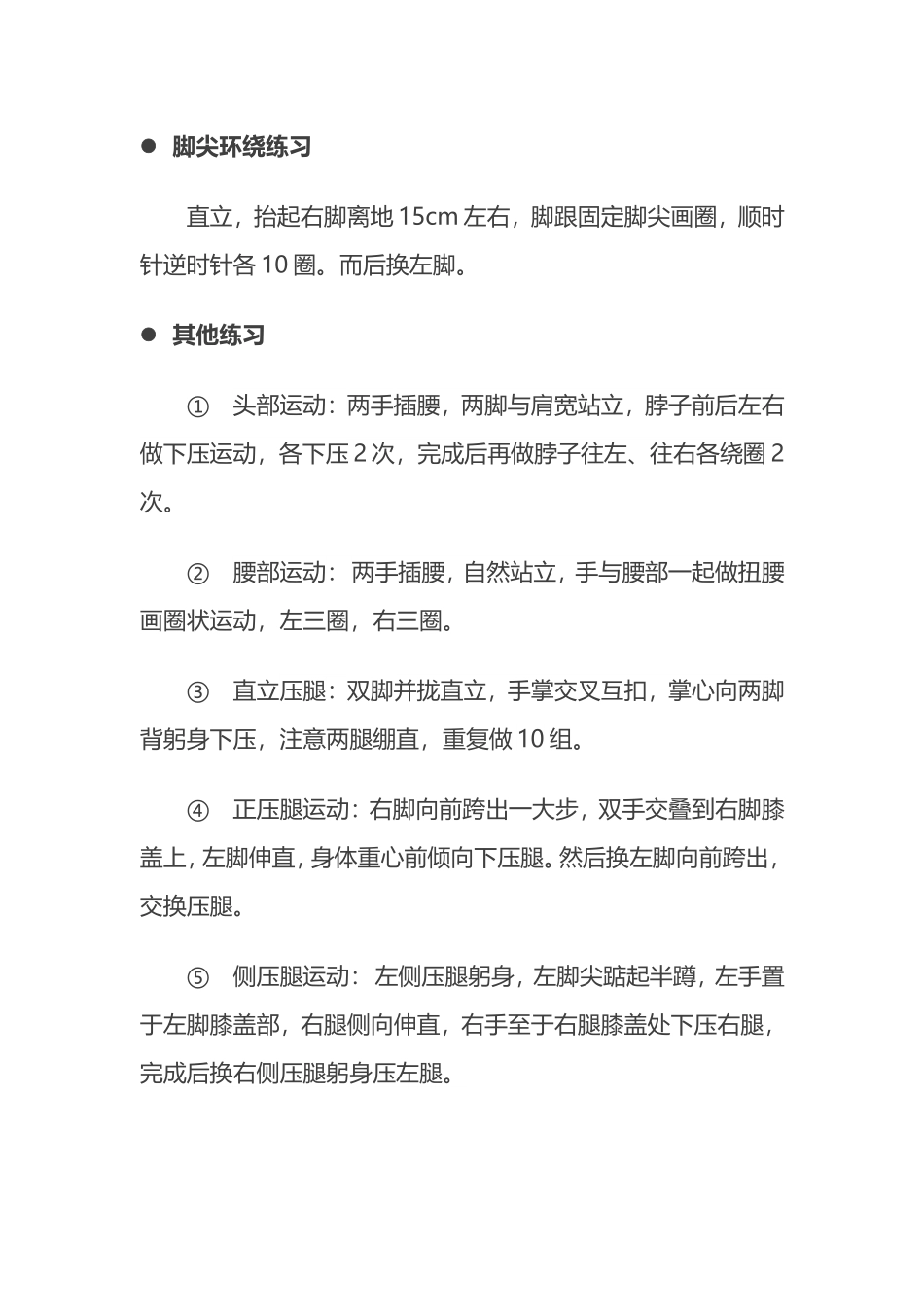 ● 脚尖环绕练习

直立，抬起右脚离地 15cm 左右，脚跟固定脚尖画圈，顺时针逆时针各 10 圈。而后换左脚。

● 其他练习

① 头部运动：两手插腰，两脚与肩宽站立，脖子前后左右做下压运动，各下压 2 次，完成后再做脖子往左、往右各绕圈 2 次。

② 腰部运动：两手插腰，自然站立，手与腰部一起做扭腰画圈状运动，左三圈，右三圈。

③ 直立压腿：双脚并拢直立，手掌交叉互扣，掌心向两脚背躬身下压，注意两腿绷直，重复做 10 组。

④ 正压腿运动：右脚向前跨出一大步，双手交叠到右脚膝盖上，左脚伸直，身体重心前倾向下压腿。然后换左脚向前跨出，交换压腿。

⑤ 侧压腿运动：左侧压腿躬身，左脚尖踮起半蹲，左手置于左脚膝盖部，右腿侧向伸直，右手至于右腿膝盖处下压右腿，完成后换右侧压腿躬身压左腿。